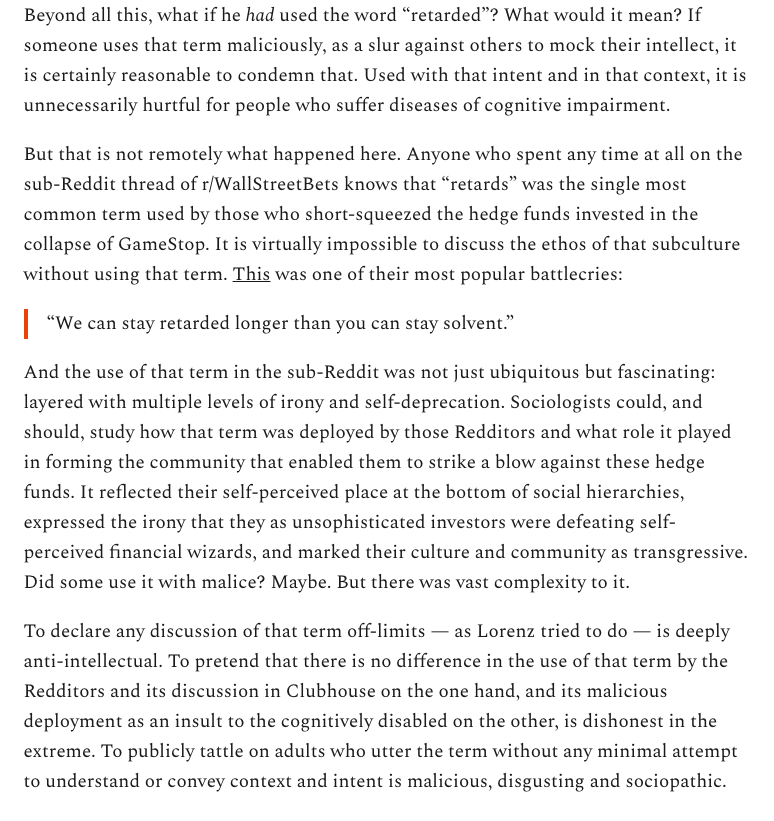 Beyond all this, what if he had used the word “retarded”? What would it mean? If someone uses that term maliciously, as a slur against others to mock their intellect, it is certainly reasonable to condemn that. Used with that intent and in that context, it is unnecessarily hurtful for people who suffer diseases of cognitive impairment.

But that is not remotely what happened here. Anyone who spent any time at all on the sub-Reddit thread of r/WallStreetBets knows that “retards” was the single most common term used by those who short-squeezed the hedge funds invested in the collapse of GameStop. It is virtually impossible to discuss the ethos of that subculture without using that term. This was one of their most popular battlecries:

“We can stay retarded longer than you can stay solvent.”

And the use of that term in the sub-Reddit was not just ubiquitous but fascinating: layered with multiple levels of irony and self-deprecation. Sociologists could, and should, study how that term was deployed by those Redditors and what role it played in forming the community that enabled them to strike a blow against these hedge funds. It reflected their self-perceived place at the bottom of social hierarchies, expressed the irony that they as unsophisticated investors were defeating self-perceived financial wizards, and marked their culture and community as transgressive. Did some use it with malice? Maybe. But there was vast complexity to it.

To declare any discussion of that term off-limits — as Lorenz tried to do — is deeply anti-intellectual. To pretend that there is no difference in the use of that term by the Redditors and its discussion in Clubhouse on the one hand, and its malicious deployment as an insult to the cognitively disabled on the other, is dishonest in the extreme. To publicly tattle on adults who utter the term without any minimal attempt to understand or convey context and intent is malicious, disgusting and sociopathic.